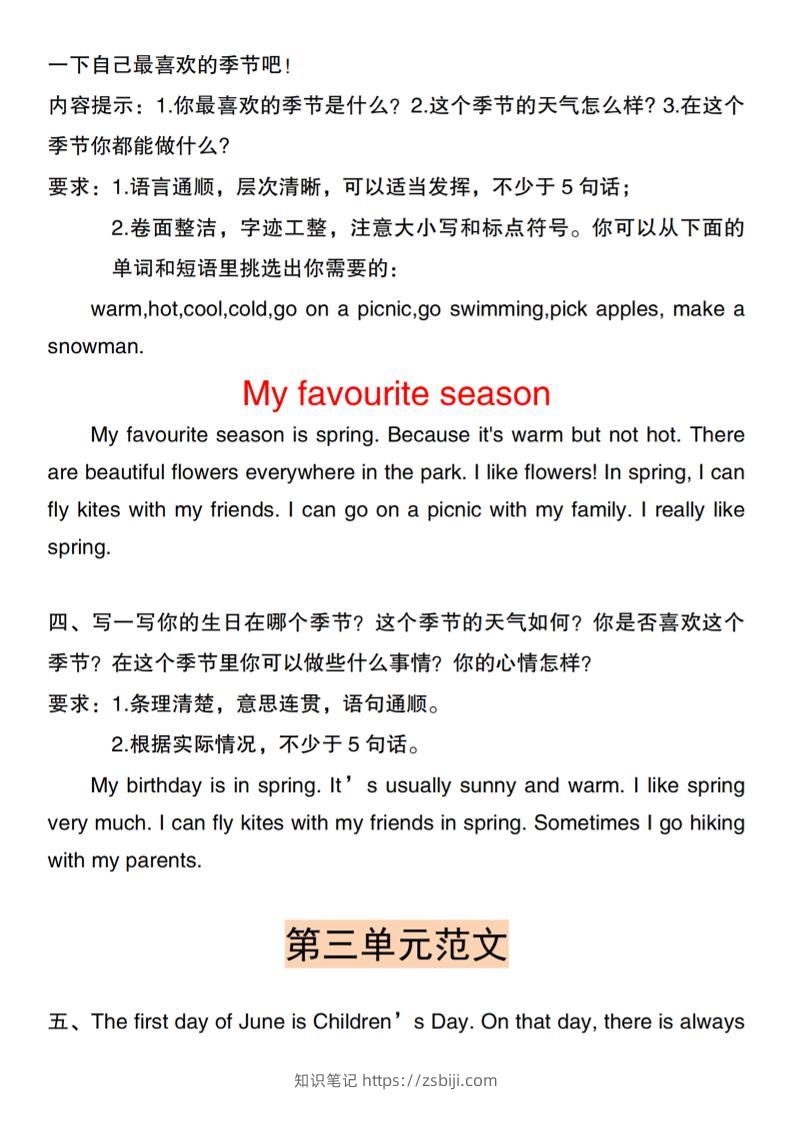 一下自己最喜欢的季节吧！
内容提示：1.你最喜欢的季节是什么？2.这个季节的天气怎么样？3.在这个季节你都能做什么？
要求：1.语言通顺，层次清晰，可以适当发挥，不少于 5 句话；
2.卷面整洁，字迹工整，注意大小写和标点符号。你可以从下面的单词和短语里挑选出你需要的：
warm,hot,cool,cold,go on a picnic,go swimming,pick apples, make a snowman.

My favourite season

My favourite season is spring. Because it's warm but not hot. There are beautiful flowers everywhere in the park. I like flowers! In spring, I can fly kites with my friends. I can go on a picnic with my family. I really like spring.

四、写一写你的生日在哪个季节？这个季节的天气如何？你是否喜欢这个季节？在这个季节里你可以做些什么事情？你的心情怎样？
要求：1.条理清楚，意思连贯，语句通顺。
2.根据实际情况，不少于 5 句话。
My birthday is in spring. It’s usually sunny and warm. I like spring very much. I can fly kites with my friends in spring. Sometimes I go hiking with my parents.

第三单元范文

五、The first day of June is Children’s Day. On that day, there is always

知识笔记 https://zsbiji.com